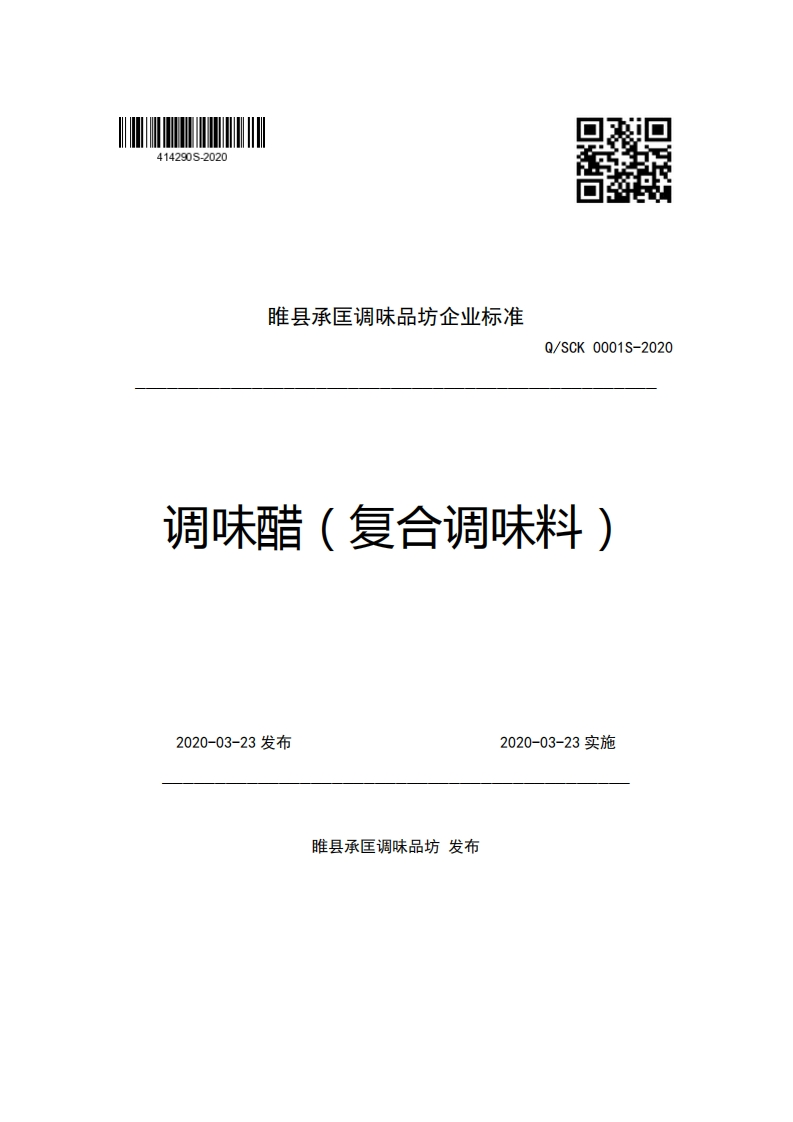 414290S-2020

睢县承匡调味品坊企业标准

Q/SCK 0001S-2020

调味醋（复合调味料）

2020-03-23 发布

2020-03-23 实施

睢县承匡调味品坊 发布